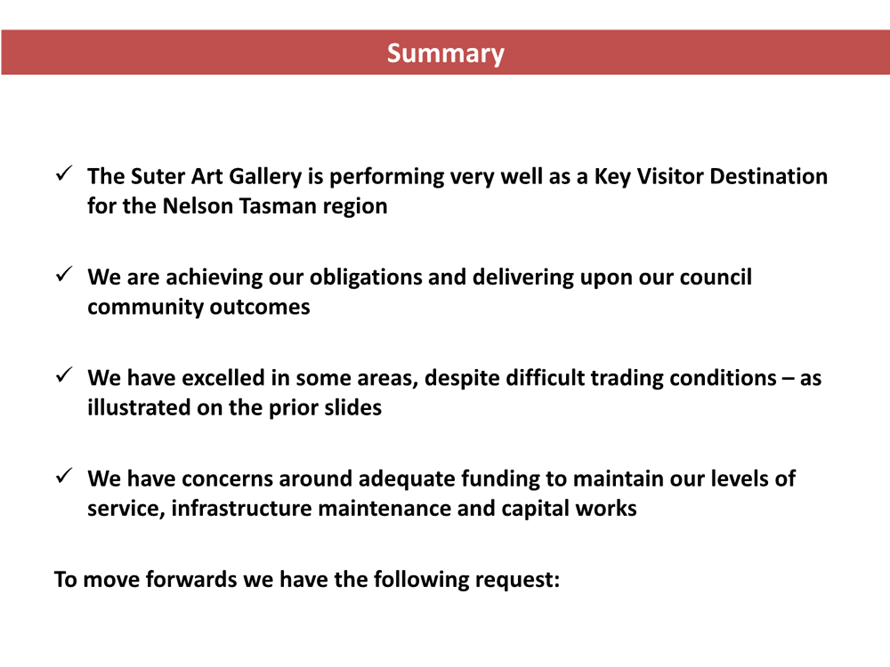 Summary

✓ The Suter Art Gallery is performing very well as a Key Visitor Destination for the Nelson Tasman region

✓ We are achieving our obligations and delivering upon our council community outcomes

✓ We have excelled in some areas, despite difficult trading conditions – as illustrated on the prior slides

✓ We have concerns around adequate funding to maintain our levels of service, infrastructure maintenance and capital works

To move forwards we have the following request: